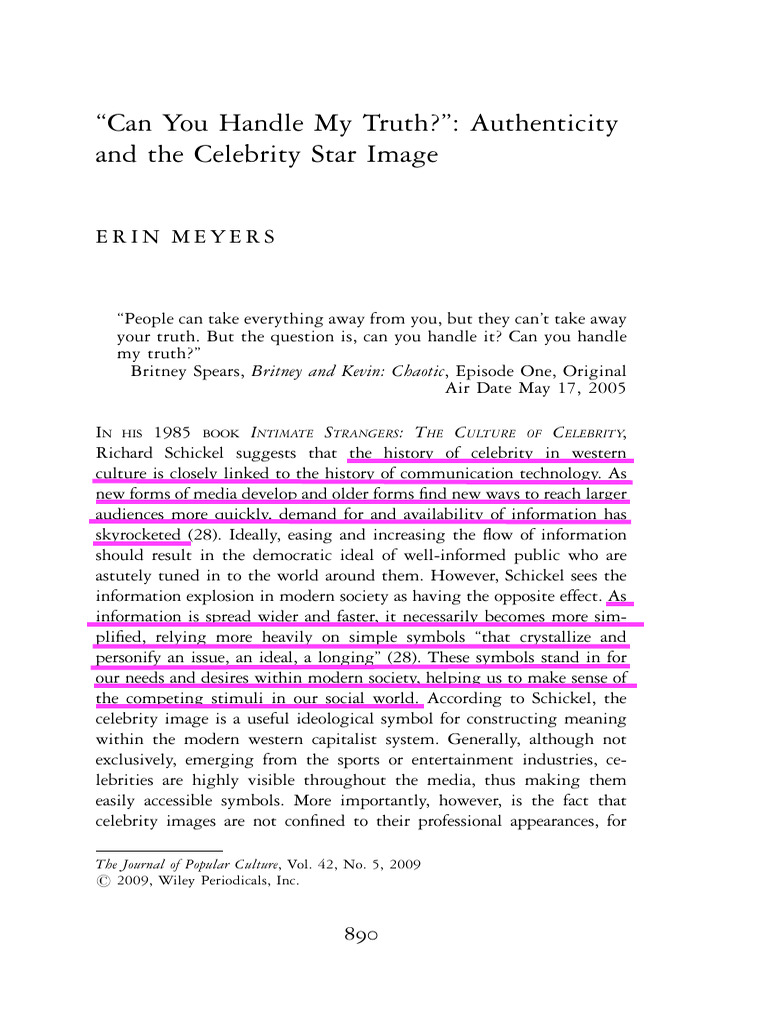 "Can You Handle My Truth?": Authenticity and the Celebrity Star Image

ERIN MEYERS

"People can take everything away from you, but they can't take away your truth. But the question is, can you handle it? Can you handle my truth?"
Britney Spears, Britney and Kevin: Chaotic, Episode One, Original Air Date May 17, 2005

IN HIS 1985 BOOK INTIMATE STRANGERS: THE CULTURE OF CELEBRITY, Richard Schickel suggests that the history of celebrity in western culture is closely linked to the history of communication technology. As new forms of media develop and older forms find new ways to reach larger audiences more quickly, demand for and availability of information has skyrocketed (28). Ideally, easing and increasing the flow of information should result in the democratic ideal of well-informed public who are astutely tuned in to the world around them. However, Schickel sees the information explosion in modern society as having the opposite effect. As information is spread wider and faster, it necessarily becomes more simplified, relying more heavily on simple symbols "that crystallize and personify an issue, an ideal, a longing" (28). These symbols stand in for our needs and desires within modern society, helping us to make sense of the competing stimuli in our social world. According to Schickel, the celebrity image is a useful ideological symbol for constructing meaning within the modern western capitalist system. Generally, although not exclusively, emerging from the sports or entertainment industries, celebrities are highly visible throughout the media, thus making them easily accessible symbols. More importantly, however, is the fact that celebrity images are not confined to their professional appearances, for

The Journal of Popular Culture, Vol. 42, No. 5, 2009
© 2009, Wiley Periodicals, Inc.

890